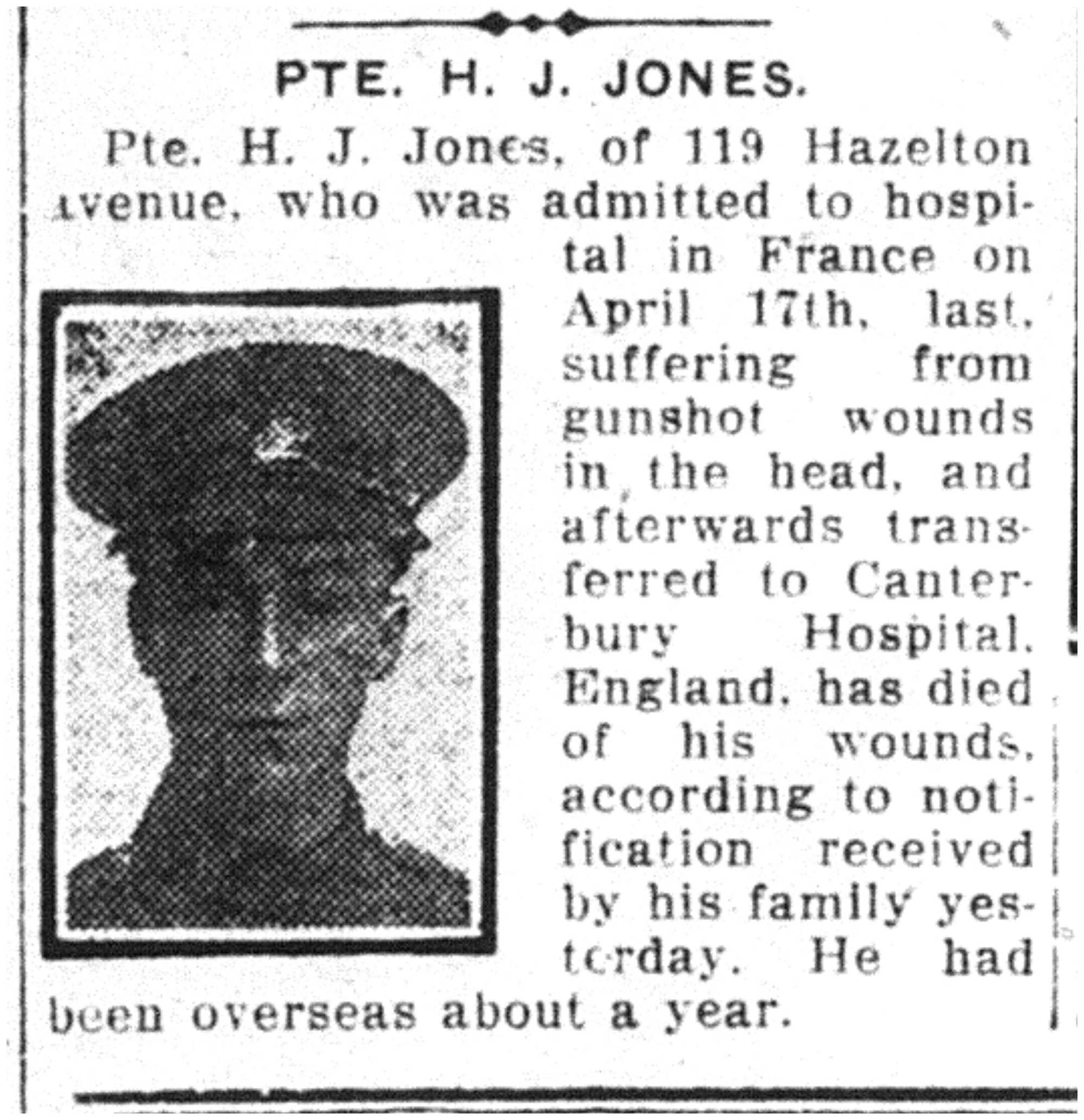 PTE. H. J. JONES.

Pte. H. J. Jones, of 119 Hazelton avenue, who was admitted to hospital in France on April 17th, last, suffering from gunshot wounds in the head, and afterwards transferred to Canterbury Hospital, England, has died of his wounds, according to notification received by his family yesterday. He had been overseas about a year.